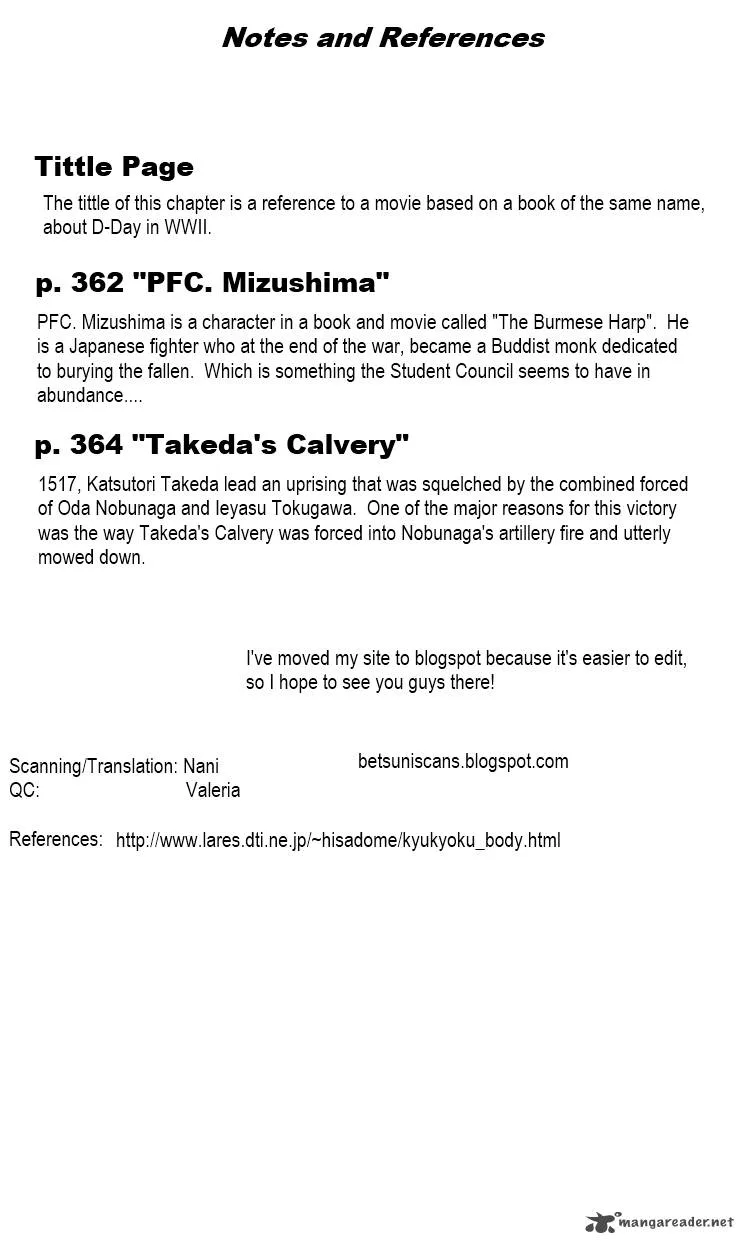 Notes and References

Tittle Page

The tittle of this chapter is a reference to a movie based on a book of the same name, about D-Day in WWII.

p. 362 "PFC. Mizushima"

PFC. Mizushima is a character in a book and movie called "The Burmese Harp". He is a Japanese fighter who at the end of the war, became a Buddist monk dedicated to burying the fallen. Which is something the Student Council seems to have in abundance....

p. 364 "Takeda's Calvery"

1517, Katsutori Takeda lead an uprising that was squelched by the combined forced of Oda Nobunaga and Ieyasu Tokugawa. One of the major reasons for this victory was the way Takeda's Calvery was forced into Nobunaga's artillery fire and utterly mowed down.

I've moved my site to blogspot because it's easier to edit, so I hope to see you guys there!

betsuniscans.blogspot.com

Scanning/Translation: Nani
QC: Valeria

References: http://www.lares.dti.ne.jp/~hisadome/kyukyoku_body.html

mangareader.net